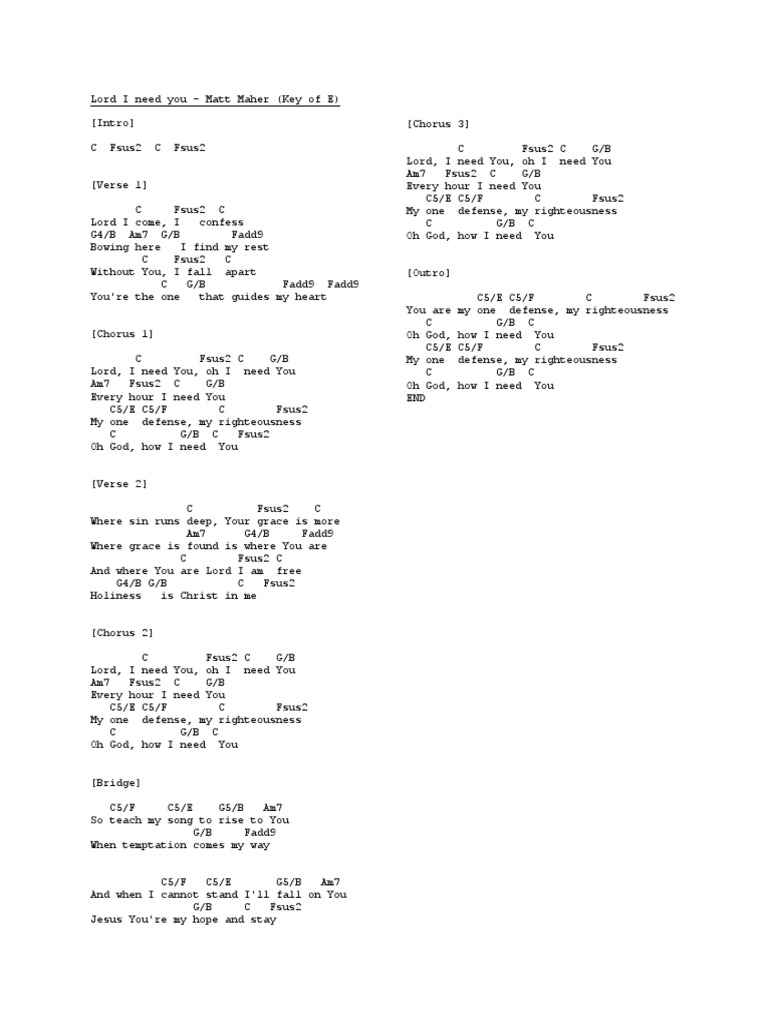 Lord I need you - Matt Maher (Key of E)

[Intro]

C Fsus2 C Fsus2

[Verse 1]

C Fsus2 C
Lord I come, I confess
G4/B Am7 G/B Fadd9
Bowing here I find my rest
C Fsus2 C
Without You, I fall apart
C G/B Fadd9 Fadd9
You're the one that guides my heart

[Chorus 1]

C Fsus2 C G/B
Lord, I need You, oh I need You
Am7 Fsus2 C G/B
Every hour I need You
C5/E C5/F C Fsus2
My one defense, my righteousness
C G/B C Fsus2
Oh God, how I need You

[Verse 2]

C Fsus2 C
Where sin runs deep, Your grace is more
Am7 G4/B Fadd9
Where grace is found is where You are
C Fsus2 C
And where You are Lord I am free
G4/B G/B C Fsus2
Holiness is Christ in me

[Chorus 2]

C Fsus2 C G/B
Lord, I need You, oh I need You
Am7 Fsus2 C G/B
Every hour I need You
C5/E C5/F C Fsus2
My one defense, my righteousness
C G/B C
Oh God, how I need You

[Bridge]

C5/F C5/E G5/B Am7
So teach my song to rise to You
G/B Fadd9
When temptation comes my way

C5/F C5/E G5/B Am7
And when I cannot stand I'll fall on You
G/B C Fsus2
Jesus You're my hope and stay

[Chorus 3]

C Fsus2 C G/B
Lord, I need You, oh I need You
Am7 Fsus2 C G/B
Every hour I need You
C5/E C5/F C Fsus2
My one defense, my righteousness
C G/B C
Oh God, how I need You

[Outro]

C5/E C5/F C Fsus2
You are my one defense, my righteousness
C G/B C
Oh God, how I need You
C5/E C5/F C Fsus2
My one defense, my righteousness
C G/B C
Oh God, how I need You
END